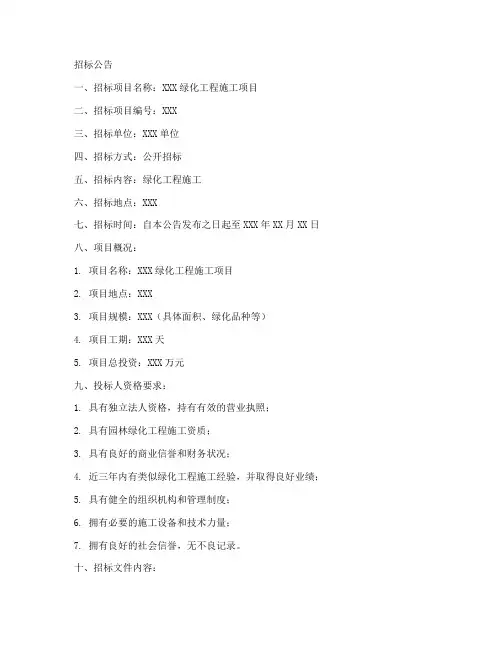 招标公告

一、招标项目名称：XXX 绿化工程施工项目

二、招标项目编号：XXX

三、招标单位：XXX 单位

四、招标方式：公开招标

五、招标内容：绿化工程施工

六、招标地点：XXX

七、招标时间：自本公告发布之日起至 XXX 年 XX 月 XX 日

八、项目概况：

1. 项目名称：XXX 绿化工程施工项目

2. 项目地点：XXX

3. 项目规模：XXX（具体面积、绿化品种等）

4. 项目工期：XXX 天

5. 项目总投资：XXX 万元

九、投标人资格要求：

1. 具有独立法人资格，持有有效的营业执照；

2. 具有园林绿化工程施工资质；

3. 具有良好的商业信誉和财务状况；

4. 近三年内有类似绿化工程施工经验，并取得良好业绩；

5. 具有健全的组织机构和管理制度；

6. 拥有必要的施工设备和技术力量；

7. 拥有良好的社会信誉，无不良记录。

十、招标文件内容：